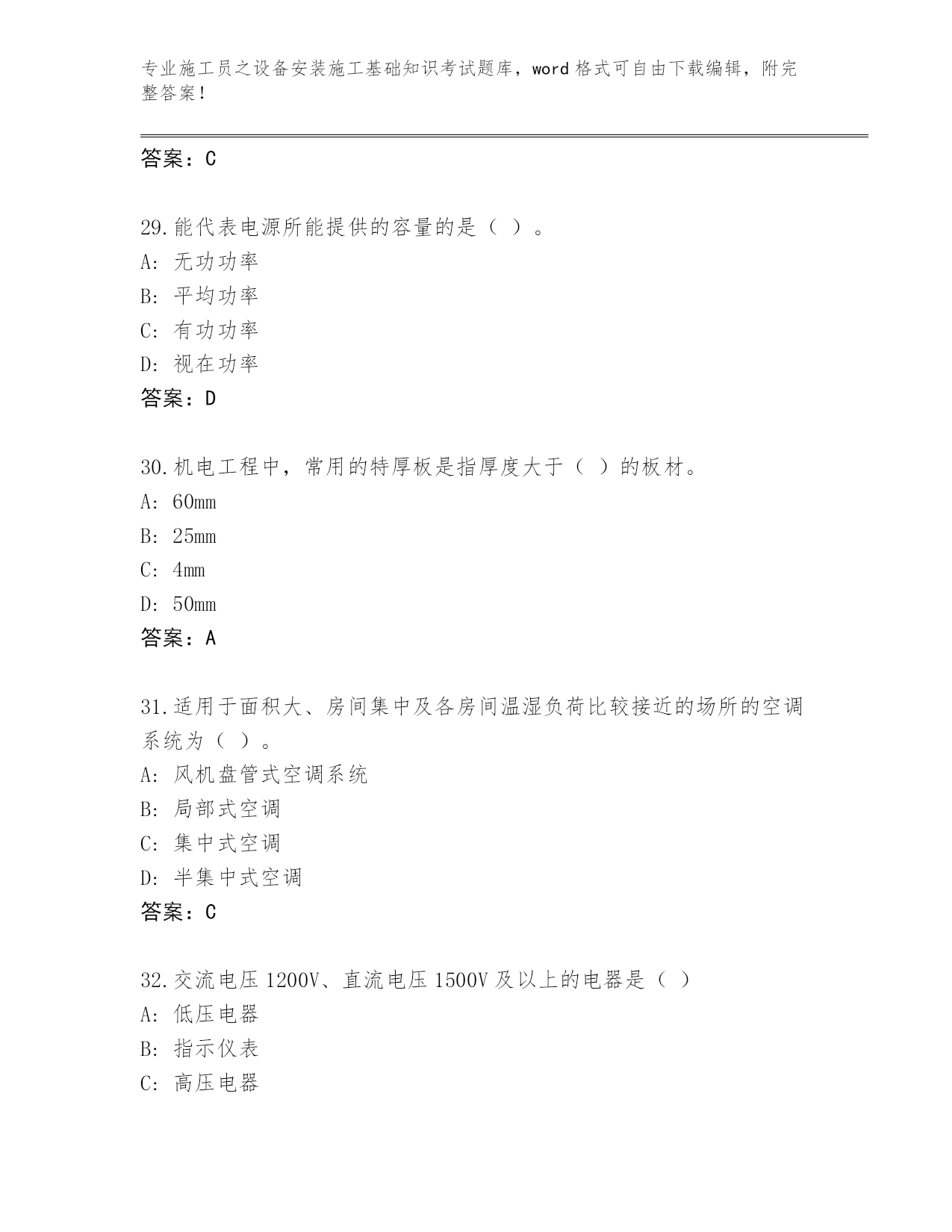 专业施工员之设备安装施工基础知识考试题库，word 格式可自由下载编辑，附完整答案！

答案：C

29.能代表电源所能提供的容量的是（ ）。
A: 无功功率
B: 平均功率
C: 有功功率
D: 视在功率
答案：D

30.机电工程中，常用的特厚板是指厚度大于（ ）的板材。
A: 60mm
B: 25mm
C: 4mm
D: 50mm
答案：A

31.适用于面积大、房间集中及各房间温湿负荷比较接近的场所的空调系统为（ ）。
A: 风机盘管式空调系统
B: 局部式空调
C: 集中式空调
D: 半集中式空调
答案：C

32.交流电压 1200V、直流电压 1500V 及以上的电器是（ ）
A: 低压电器
B: 指示仪表
C: 高压电器